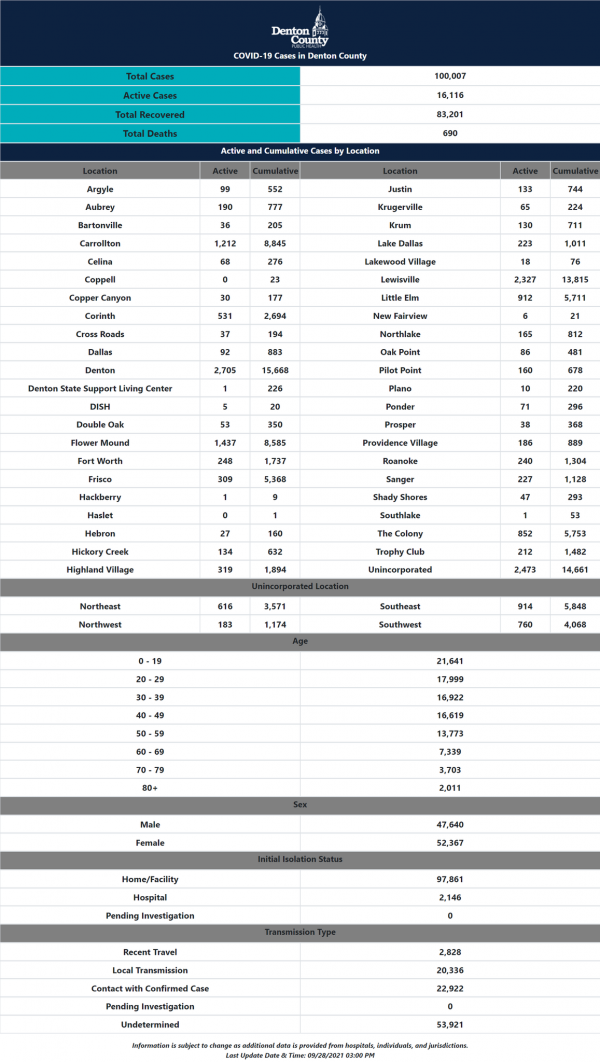 Denton County PUBLIC HEALTH

COVID-19 Cases in Denton County

| Total Cases | 100,007 |
|---|---|
| Active Cases | 16,116 |
| Total Recovered | 83,201 |
| Total Deaths | 690 |

Active and Cumulative Cases by Location

| Location | Active | Cumulative | Location | Active | Cumulative |
|---|---|---|---|---|---|
| Argyle | 99 | 552 | Justin | 133 | 744 |
| Aubrey | 190 | 777 | Krugerville | 65 | 224 |
| Bartonville | 36 | 205 | Krum | 130 | 711 |
| Carrollton | 1,212 | 8,845 | Lake Dallas | 223 | 1,011 |
| Celina | 68 | 276 | Lakewood Village | 18 | 76 |
| Coppell | 0 | 23 | Lewisville | 2,327 | 13,815 |
| Copper Canyon | 30 | 177 | Little Elm | 912 | 5,711 |
| Corinth | 531 | 2,694 | New Fairview | 6 | 21 |
| Cross Roads | 37 | 194 | Northlake | 165 | 812 |
| Dallas | 92 | 883 | Oak Point | 86 | 481 |
| Denton | 2,705 | 15,668 | Pilot Point | 160 | 678 |
| Denton State Support Living Center | 1 | 226 | Plano | 10 | 220 |
| DISH | 5 | 20 | Ponder | 71 | 296 |
| Double Oak | 53 | 350 | Prosper | 38 | 368 |
| Flower Mound | 1,437 | 8,585 | Providence Village | 186 | 889 |
| Fort Worth | 248 | 1,737 | Roanoke | 240 | 1,304 |
| Frisco | 309 | 5,368 | Sanger | 227 | 1,128 |
| Hackberry | 1 | 9 | Shady Shores | 47 | 293 |
| Haslet | 0 | 1 | Southlake | 1 | 53 |
| Hebron | 27 | 160 | The Colony | 852 | 5,753 |
| Hickory Creek | 134 | 632 | Trophy Club | 212 | 1,482 |
| Highland Village | 319 | 1,894 | Unincorporated | 2,473 | 14,661 |

Unincorporated Location

| Northeast | 616 | 3,571 | Southeast | 914 | 5,848 |
|---|---|---|---|---|---|
| Northwest | 183 | 1,174 | Southwest | 760 | 4,068 |

Age

| 0 - 19 | 21,641 |
|---|---|
| 20 - 29 | 17,999 |
| 30 - 39 | 16,922 |
| 40 - 49 | 16,619 |
| 50 - 59 | 13,773 |
| 60 - 69 | 7,339 |
| 70 - 79 | 3,703 |
| 80+ | 2,011 |

Sex

| Male | 47,640 |
|---|---|
| Female | 52,367 |

Initial Isolation Status

| Home/Facility | 97,861 |
|---|---|
| Hospital | 2,146 |
| Pending Investigation | 0 |

Transmission Type

| Recent Travel | 2,828 |
|---|---|
| Local Transmission | 20,336 |
| Contact with Confirmed Case | 22,922 |
| Pending Investigation | 0 |
| Undetermined | 53,921 |

Information is subject to change as additional data is provided from hospitals, individuals, and jurisdictions.
Last Update Date & Time: 09/28/2021 03:00 PM